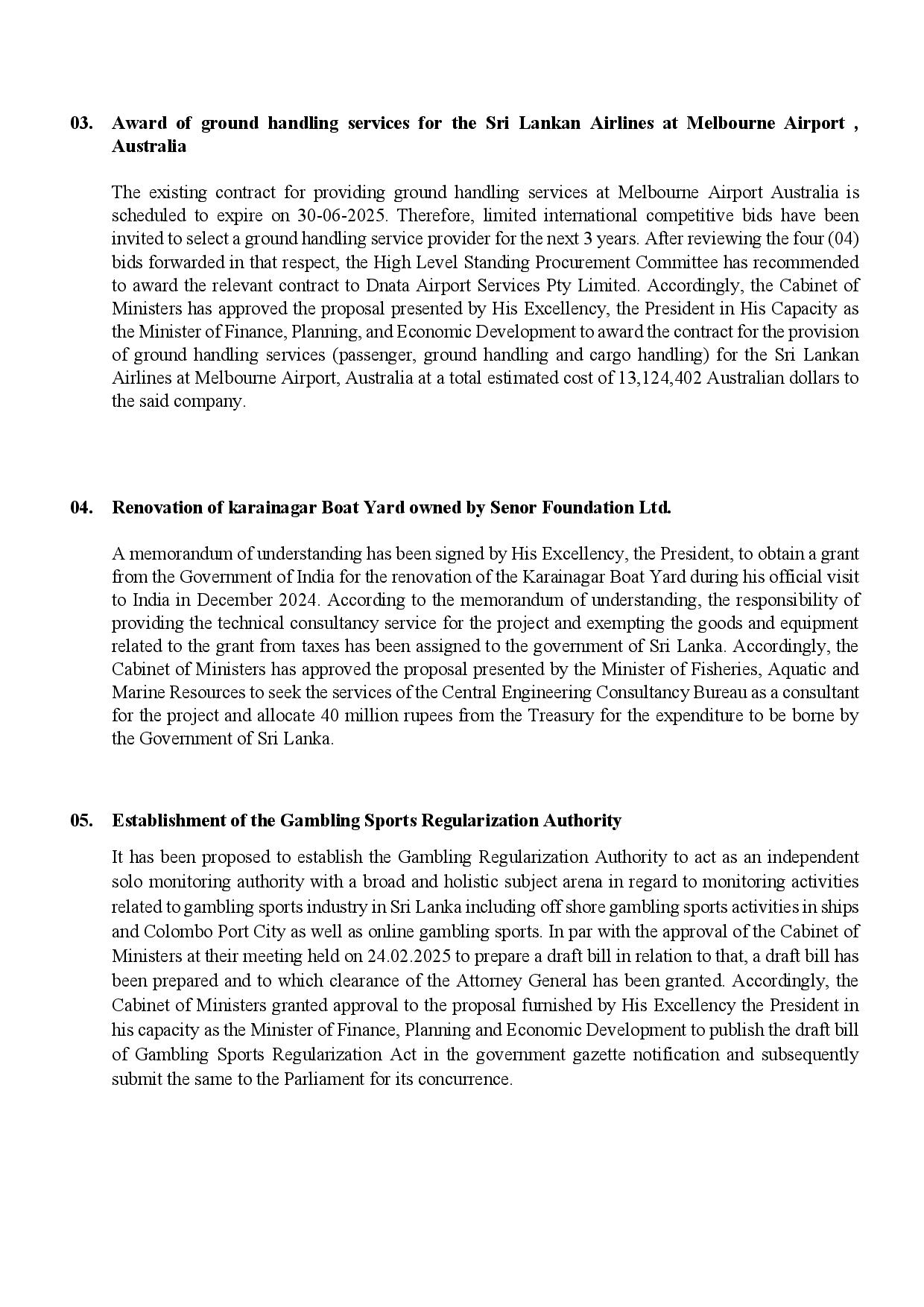 03. Award of ground handling services for the Sri Lankan Airlines at Melbourne Airport , Australia

The existing contract for providing ground handling services at Melbourne Airport Australia is scheduled to expire on 30-06-2025. Therefore, limited international competitive bids have been invited to select a ground handling service provider for the next 3 years. After reviewing the four (04) bids forwarded in that respect, the High Level Standing Procurement Committee has recommended to award the relevant contract to Dnata Airport Services Pty Limited. Accordingly, the Cabinet of Ministers has approved the proposal presented by His Excellency, the President in His Capacity as the Minister of Finance, Planning, and Economic Development to award the contract for the provision of ground handling services (passenger, ground handling and cargo handling) for the Sri Lankan Airlines at Melbourne Airport, Australia at a total estimated cost of 13,124,402 Australian dollars to the said company.

04. Renovation of karainagar Boat Yard owned by Senor Foundation Ltd.

A memorandum of understanding has been signed by His Excellency, the President, to obtain a grant from the Government of India for the renovation of the Karainagar Boat Yard during his official visit to India in December 2024. According to the memorandum of understanding, the responsibility of providing the technical consultancy service for the project and exempting the goods and equipment related to the grant from taxes has been assigned to the government of Sri Lanka. Accordingly, the Cabinet of Ministers has approved the proposal presented by the Minister of Fisheries, Aquatic and Marine Resources to seek the services of the Central Engineering Consultancy Bureau as a consultant for the project and allocate 40 million rupees from the Treasury for the expenditure to be borne by the Government of Sri Lanka.

05. Establishment of the Gambling Sports Regularization Authority

It has been proposed to establish the Gambling Regularization Authority to act as an independent solo monitoring authority with a broad and holistic subject arena in regard to monitoring activities related to gambling sports industry in Sri Lanka including off shore gambling sports activities in ships and Colombo Port City as well as online gambling sports. In par with the approval of the Cabinet of Ministers at their meeting held on 24.02.2025 to prepare a draft bill in relation to that, a draft bill has been prepared and to which clearance of the Attorney General has been granted. Accordingly, the Cabinet of Ministers granted approval to the proposal furnished by His Excellency the President in his capacity as the Minister of Finance, Planning and Economic Development to publish the draft bill of Gambling Sports Regularization Act in the government gazette notification and subsequently submit the same to the Parliament for its concurrence.